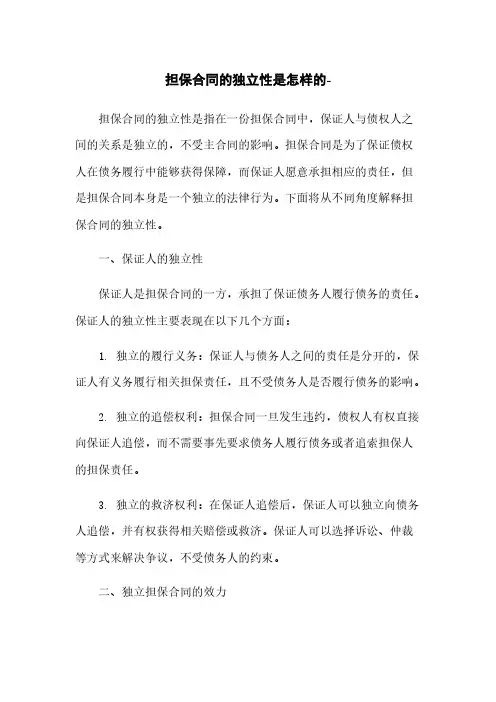 担保合同的独立性是怎样的-

担保合同的独立性是指在一份担保合同中，保证人与债权人之间的关系是独立的，不受主合同的影响。担保合同是为了保证债权人在债务履行中能够获得保障，而保证人愿意承担相应的责任，但是担保合同本身是一个独立的法律行为。下面将从不同角度解释担保合同的独立性。

一、保证人的独立性

保证人是担保合同的一方，承担了保证债务人履行债务的责任。保证人的独立性主要表现在以下几个方面：

1. 独立的履行义务：保证人与债务人之间的责任是分开的，保证人有义务履行相关担保责任，且不受债务人是否履行债务的影响。

2. 独立的追偿权利：担保合同一旦发生违约，债权人有权直接向保证人追偿，而不需要事先要求债务人履行债务或者追索担保人的担保责任。

3. 独立的救济权利：在保证人追偿后，保证人可以独立向债务人追偿，并有权获得相关赔偿或救济。保证人可以选择诉讼、仲裁等方式来解决争议，不受债务人的约束。

二、独立担保合同的效力